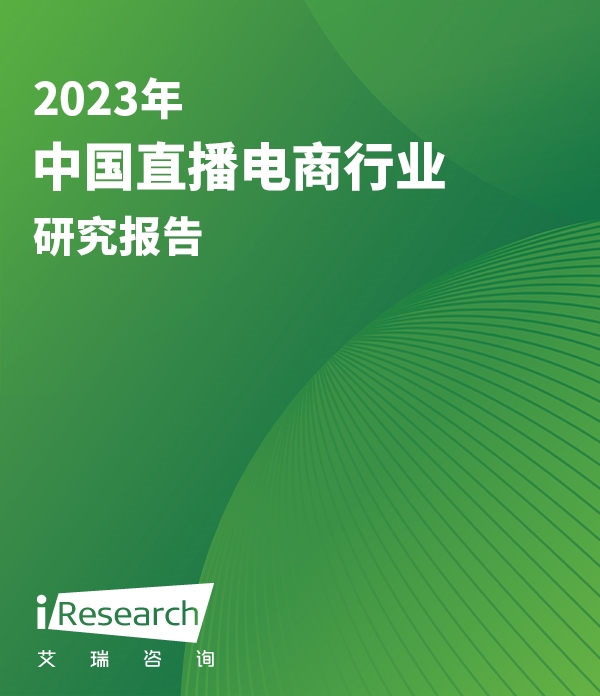 2023年
中国直播电商行业
研究报告

iResearch
艾 瑞 咨 询